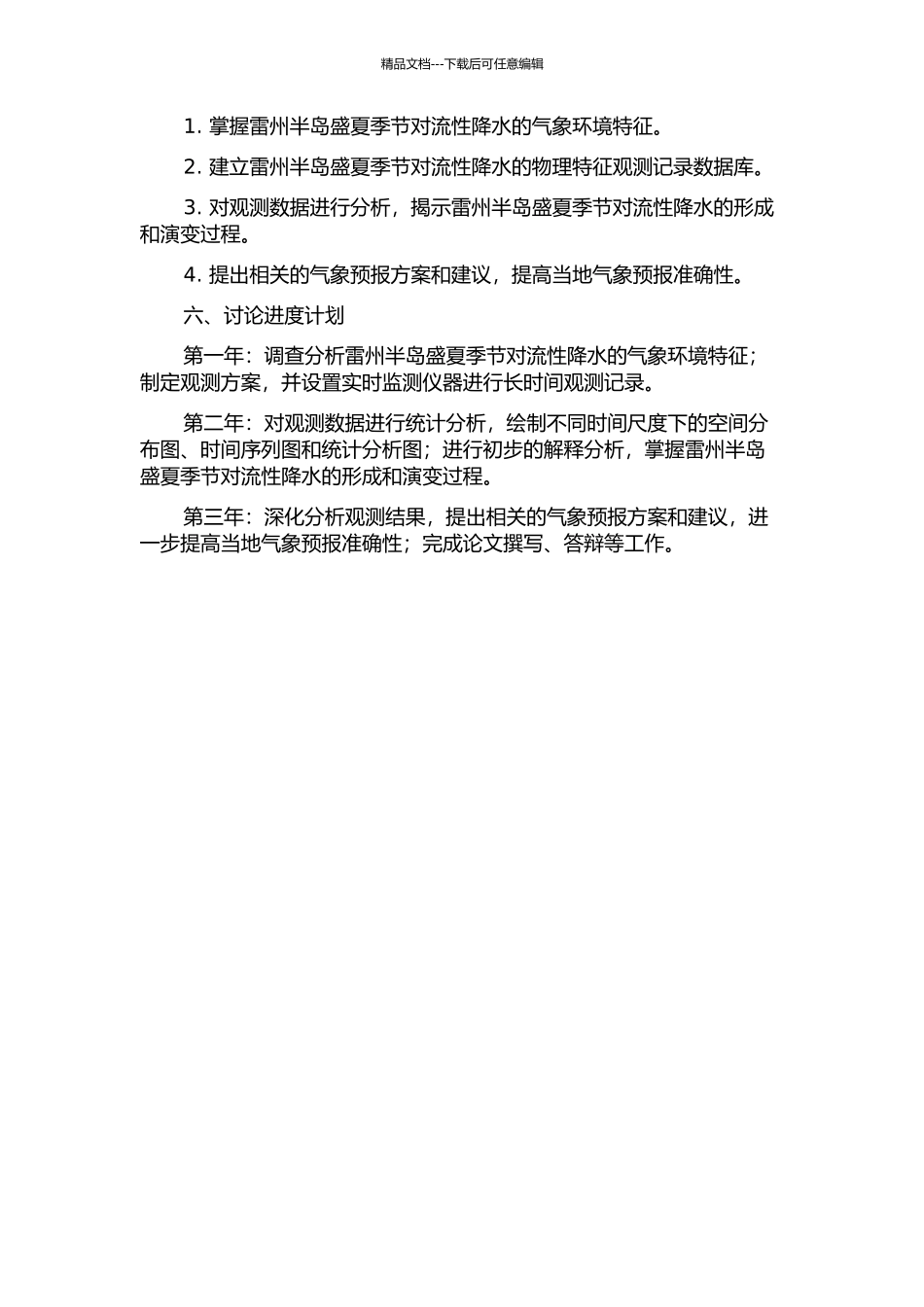 精品文档---下载后可任意编辑

1. 掌握雷州半岛盛夏季节对流性降水的气象环境特征。

2. 建立雷州半岛盛夏季节对流性降水的物理特征观测记录数据库。

3. 对观测数据进行分析，揭示雷州半岛盛夏季节对流性降水的形成和演变过程。

4. 提出相关的气象预报方案和建议，提高当地气象预报准确性。

六、讨论进度计划

第一年：调查分析雷州半岛盛夏季节对流性降水的气象环境特征；制定观测方案，并设置实时监测仪器进行长时间观测记录。

第二年：对观测数据进行统计分析，绘制不同时间尺度下的空间分布图、时间序列图和统计分析图；进行初步的解释分析，掌握雷州半岛盛夏季节对流性降水的形成和演变过程。

第三年：深化分析观测结果，提出相关的气象预报方案和建议，进一步提高当地气象预报准确性；完成论文撰写、答辩等工作。